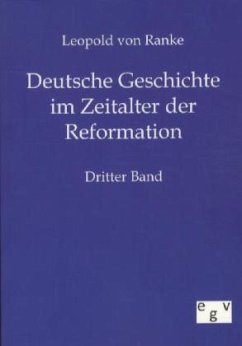 Leopold von Ranke

Deutsche Geschichte im Zeitalter der Reformation

Dritter Band

egv